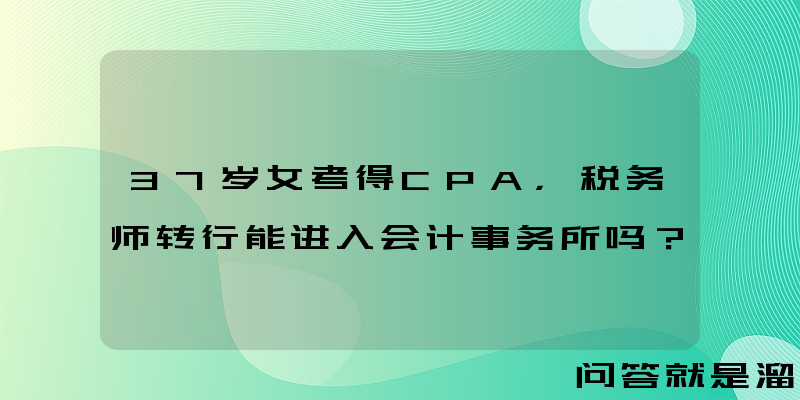 37岁女考得CPA，税务师转行能进入会计事务所吗？

问答就是溜